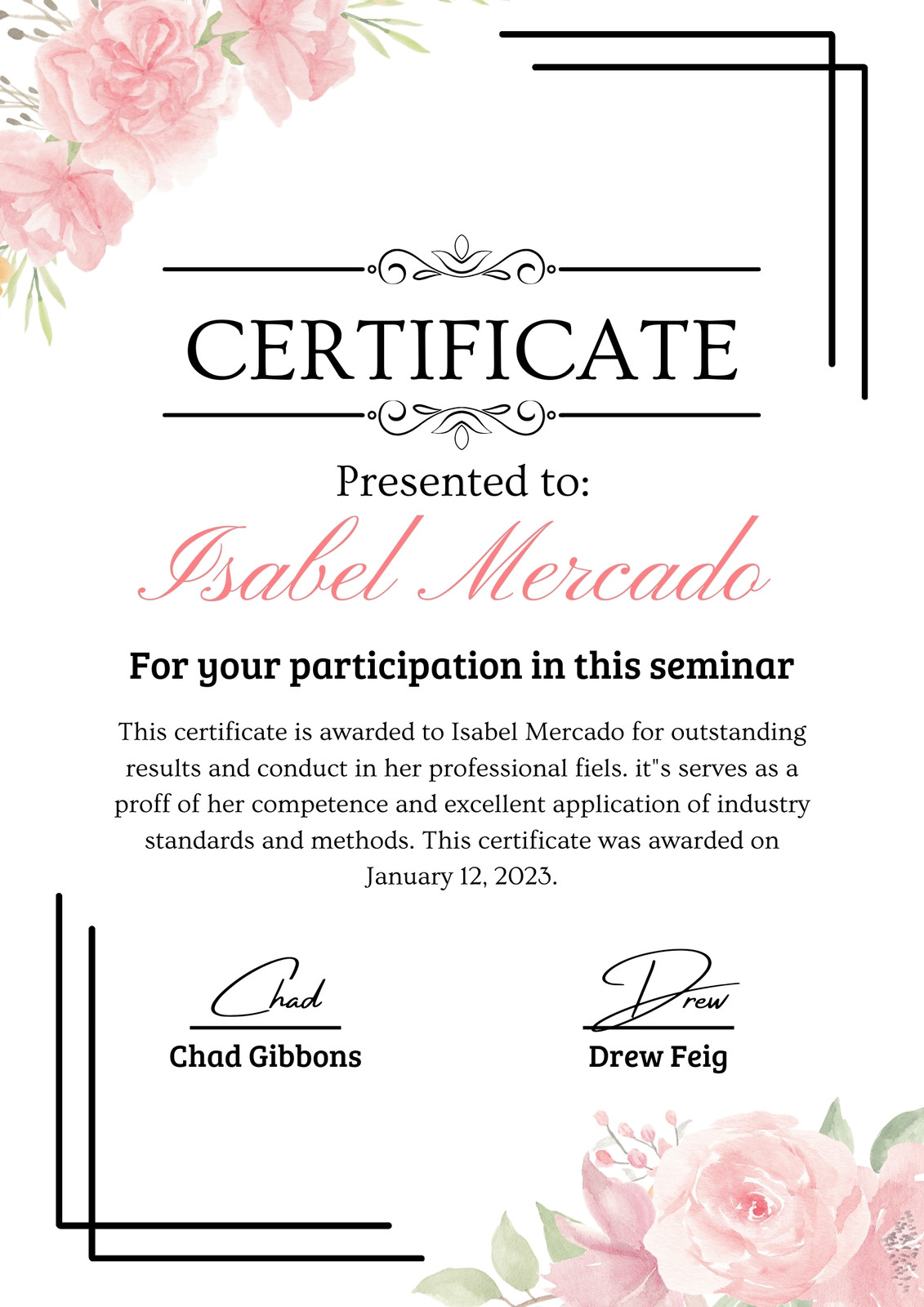 CERTIFICATE

Presented to:

Isabel Mercado

For your participation in this seminar

This certificate is awarded to Isabel Mercado for outstanding results and conduct in her professional fiels. it"s serves as a proff of her competence and excellent application of industry standards and methods. This certificate was awarded on January 12, 2023.

Chad
Chad Gibbons

Drew
Drew Feig